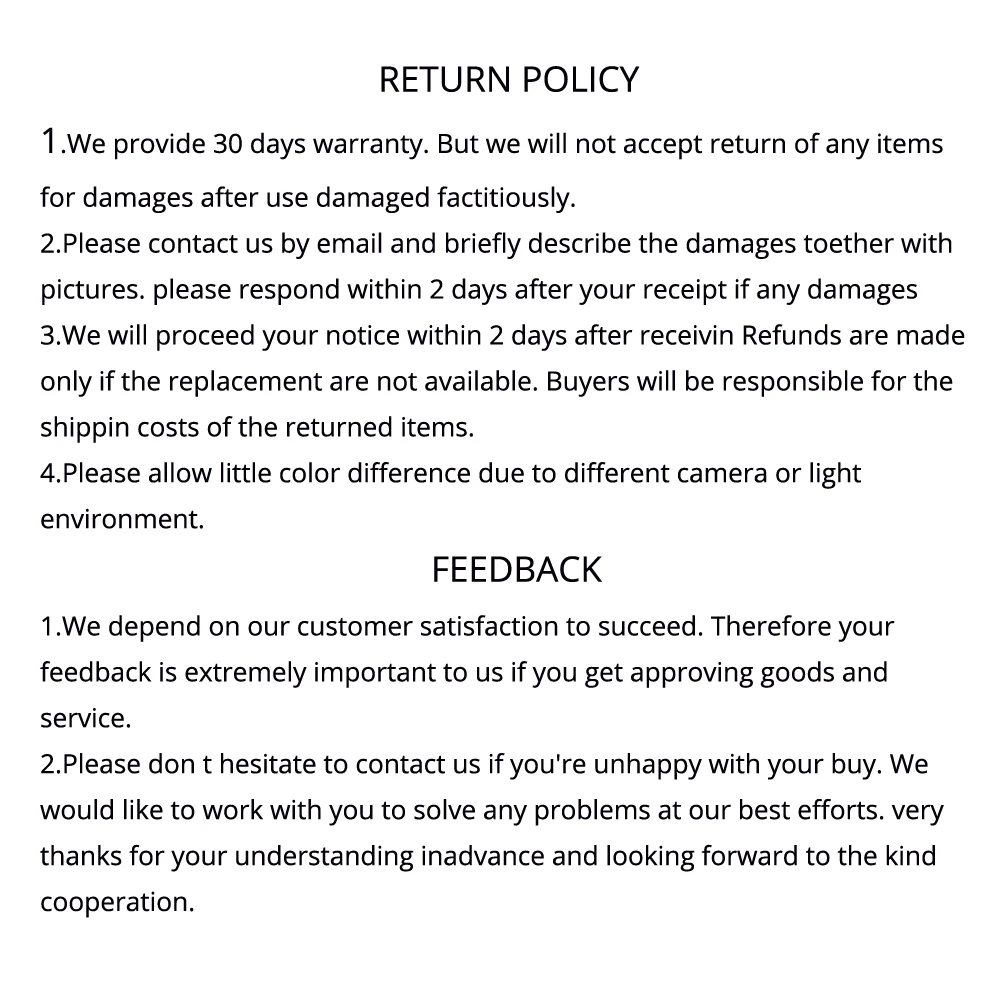 RETURN POLICY

1.We provide 30 days warranty. But we will not accept return of any items for damages after use damaged factitiously.

2.Please contact us by email and briefly describe the damages toether with pictures. please respond within 2 days after your receipt if any damages

3.We will proceed your notice within 2 days after receivin Refunds are made only if the replacement are not available. Buyers will be responsible for the shippin costs of the returned items.

4.Please allow little color difference due to different camera or light environment.

FEEDBACK

1.We depend on our customer satisfaction to succeed. Therefore your feedback is extremely important to us if you get approving goods and service.

2.Please don t hesitate to contact us if you're unhappy with your buy. We would like to work with you to solve any problems at our best efforts. very thanks for your understanding inadvance and looking forward to the kind cooperation.